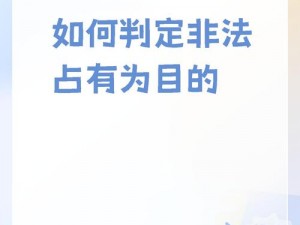 如何判定非法占有为目的